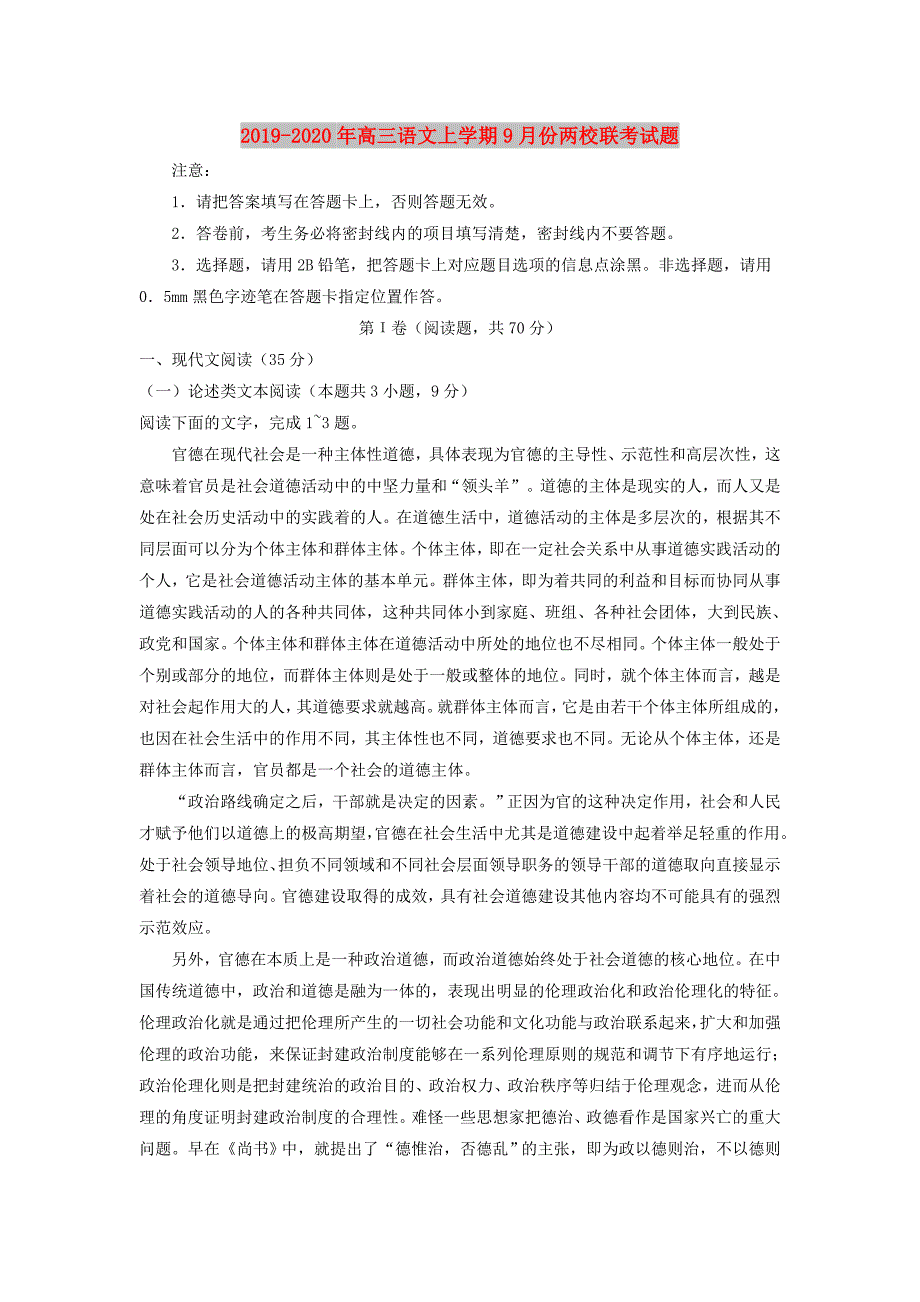 2019-2020年高三语文上学期9月份两校联考试题

注意：

1．请把答案填写在答题卡上，否则答题无效。

2．答卷前，考生务必将密封线内的项目填写清楚，密封线内不要答题。

3．选择题，请用2B铅笔，把答题卡上对应题目选项的信息点涂黑。非选择题，请用0．5mm黑色字迹笔在答题卡指定位置作答。

第Ⅰ卷（阅读题，共70分）

一、现代文阅读（35分）

（一）论述类文本阅读（本题共3小题，9分）

阅读下面的文字，完成1~3题。

官德在现代社会是一种主体性道德，具体表现为官德的主导性、示范性和高层次性，这意味着官员是社会道德活动中的中坚力量和“领头羊”。道德的主体是现实的人，而人又是处在社会历史活动中的实践着的人。在道德生活中，道德活动的主体是多层次的，根据其不同层面可以分为个体主体和群体主体。个体主体，即在一定社会关系中从事道德实践活动的个人，它是社会道德活动主体的基本单元。群体主体，即为着共同的利益和目标而协同从事道德实践活动的人的各种共同体，这种共同体小到家庭、班组、各种社会团体，大到民族、政党和国家。个体主体和群体主体在道德活动中所处的地位也不尽相同。个体主体一般处于个别或部分的地位，而群体主体则是处于一般或整体的地位。同时，就个体主体而言，越是对社会起作用大的人，其道德要求就越高。就群体主体而言，它是由若干个体主体所组成的，也因在社会生活中的作用不同，其主体性也不同，道德要求也不同。无论从个体主体，还是群体主体而言，官员都是一个社会的道德主体。

“政治路线确定之后，干部就是决定的因素。”正因为官的这种决定作用，社会和人民才赋予他们以道德上的极高期望，官德在社会生活中尤其是道德建设中起着举足轻重的作用。处于社会领导地位、担负不同领域和不同社会层面领导职务的领导干部的道德取向直接显示着社会的道德导向。官德建设取得的成效，具有社会道德建设其他内容均不可能具有的强烈示范效应。

另外，官德在本质上是一种政治道德，而政治道德始终处于社会道德的核心地位。在中国传统道德中，政治和道德是融为一体的，表现出明显的伦理政治化和政治伦理化的特征。伦理政治化就是通过把伦理所产生的一切社会功能和文化功能与政治联系起来，扩大和加强伦理的政治功能，来保证封建政治制度能够在一系列伦理原则的规范和调节下有序地运行；政治伦理化则是把封建统治的政治目的、政治权力、政治秩序等归结于伦理观念，进而从伦理的角度证明封建政治制度的合理性。难怪一些思想家把德治、政德看作是国家兴亡的重大问题。早在《尚书》中，就提出了“德惟治，否德乱”的主张，即为政以德则治，不以德则